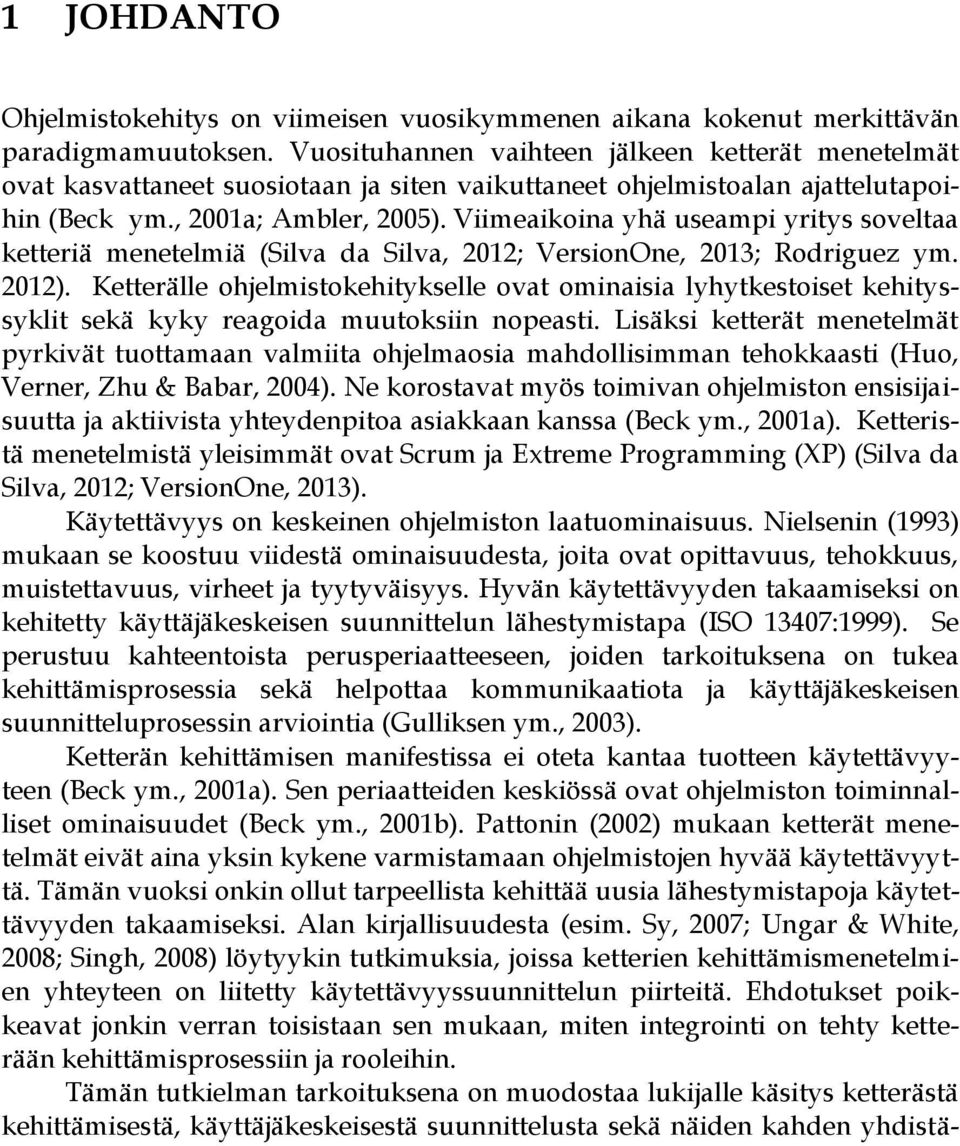 1 JOHDANTO

Ohjelmistokehitys on viimeisen vuosikymmenen aikana kokenut merkittävän paradigmamuutoksen. Vuosituhannen vaihteen jälkeen ketterät menetelmät ovat kasvattaneet suosiotaan ja siten vaikuttaneet ohjelmistoalan ajattelutapoihin (Beck ym., 2001a; Ambler, 2005). Viimeaikoina yhä useampi yritys soveltaa ketteriä menetelmiä (Silva da Silva, 2012; VersionOne, 2013; Rodriguez ym. 2012). Ketterälle ohjelmistokehitykselle ovat ominaisia lyhytkestoiset kehityssyklit sekä kyky reagoida muutoksiin nopeasti. Lisäksi ketterät menetelmät pyrkivät tuottamaan valmiita ohjelmaosia mahdollisimman tehokkaasti (Huo, Verner, Zhu & Babar, 2004). Ne korostavat myös toimivan ohjelmiston ensisijaisuutta ja aktiivista yhteydenpitoa asiakkaan kanssa (Beck ym., 2001a). Ketteristä menetelmistä yleisimmät ovat Scrum ja Extreme Programming (XP) (Silva da Silva, 2012; VersionOne, 2013).

Käytettävyys on keskeinen ohjelmiston laatuominaisuus. Nielsenin (1993) mukaan se koostuu viidestä ominaisuudesta, joita ovat opittavuus, tehokkuus, muistettavuus, virheet ja tyytyväisyys. Hyvän käytettävyyden takaamiseksi on kehitetty käyttäjäkeskeisen suunnittelun lähestymistapa (ISO 13407:1999). Se perustuu kahteentoista perusperiaatteeseen, joiden tarkoituksena on tukea kehittämisprosessia sekä helpottaa kommunikaatiota ja käyttäjäkeskeisen suunnitteluprosessin arviointia (Gulliksen ym., 2003).

Ketterän kehittämisen manifestissa ei oteta kantaa tuotteen käytettävyyteen (Beck ym., 2001a). Sen periaatteiden keskiössä ovat ohjelmiston toiminnalliset ominaisuudet (Beck ym., 2001b). Pattonin (2002) mukaan ketterät menetelmät eivät aina yksin kykene varmistamaan ohjelmistojen hyvää käytettävyyttä. Tämän vuoksi onkin ollut tarpeellista kehittää uusia lähestymistapoja käytettävyyden takaamiseksi. Alan kirjallisuudesta (esim. Sy, 2007; Ungar & White, 2008; Singh, 2008) löytyykin tutkimuksia, joissa ketterien kehittämismenetelmien yhteyteen on liitetty käytettävyyssuunnittelun piirteitä. Ehdotukset poikkeavat jonkin verran toisistaan sen mukaan, miten integrointi on tehty ketterään kehittämisprosessiin ja rooleihin.

Tämän tutkielman tarkoituksena on muodostaa lukijalle käsitys ketterästä kehittämisestä, käyttäjäkeskeisestä suunnittelusta sekä näiden kahden yhdistä-